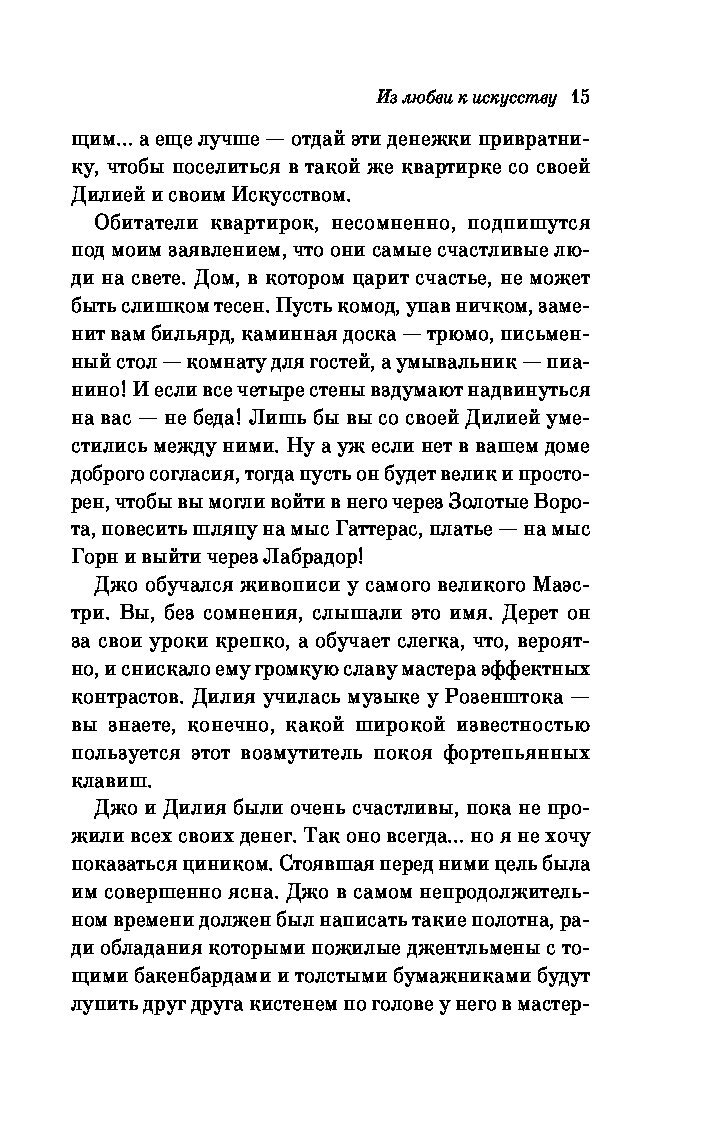 Из любви к искусству 15

щим... а еще лучше — отдай эти денежки привратнику, чтобы поселиться в такой же квартирке со своей Дилией и своим Искусством.

Обитатели квартирок, несомненно, подпишутся под моим заявлением, что они самые счастливые люди на свете. Дом, в котором царит счастье, не может быть слишком тесен. Пусть комод, упав ничком, заменит вам бильярд, каминная доска — трюмо, письменный стол — комнату для гостей, а умывальник — пианино! И если все четыре стены вздумают надвинуться на вас — не беда! Лишь бы вы со своей Дилией уместились между ними. Ну а уж если нет в вашем доме доброго согласия, тогда пусть он будет велик и просторен, чтобы вы могли войти в него через Золотые Ворота, повесить шляпу на мыс Гаттерас, платье — на мыс Горн и выйти через Лабрадор!

Джо обучался живописи у самого великого Маэстри. Вы, без сомнения, слышали это имя. Дерет он за свои уроки крепко, а обучает слегка, что, вероятно, и снискало ему громкую славу мастера эффектных контрастов. Дилия училась музыке у Розенштока — вы знаете, конечно, какой широкой известностью пользуется этот возмутитель покоя фортепьянных клавиш.

Джо и Дилия были очень счастливы, пока не прожили всех своих денег. Так оно всегда... но я не хочу показаться циником. Стоявшая перед ними цель была им совершенно ясна. Джо в самом непродолжительном времени должен был написать такие полотна, ради обладания которыми пожилые джентльмены с тощими бакенбардами и толстыми бумажниками будут лупить друг друга кистенем по голове у него в мастер-